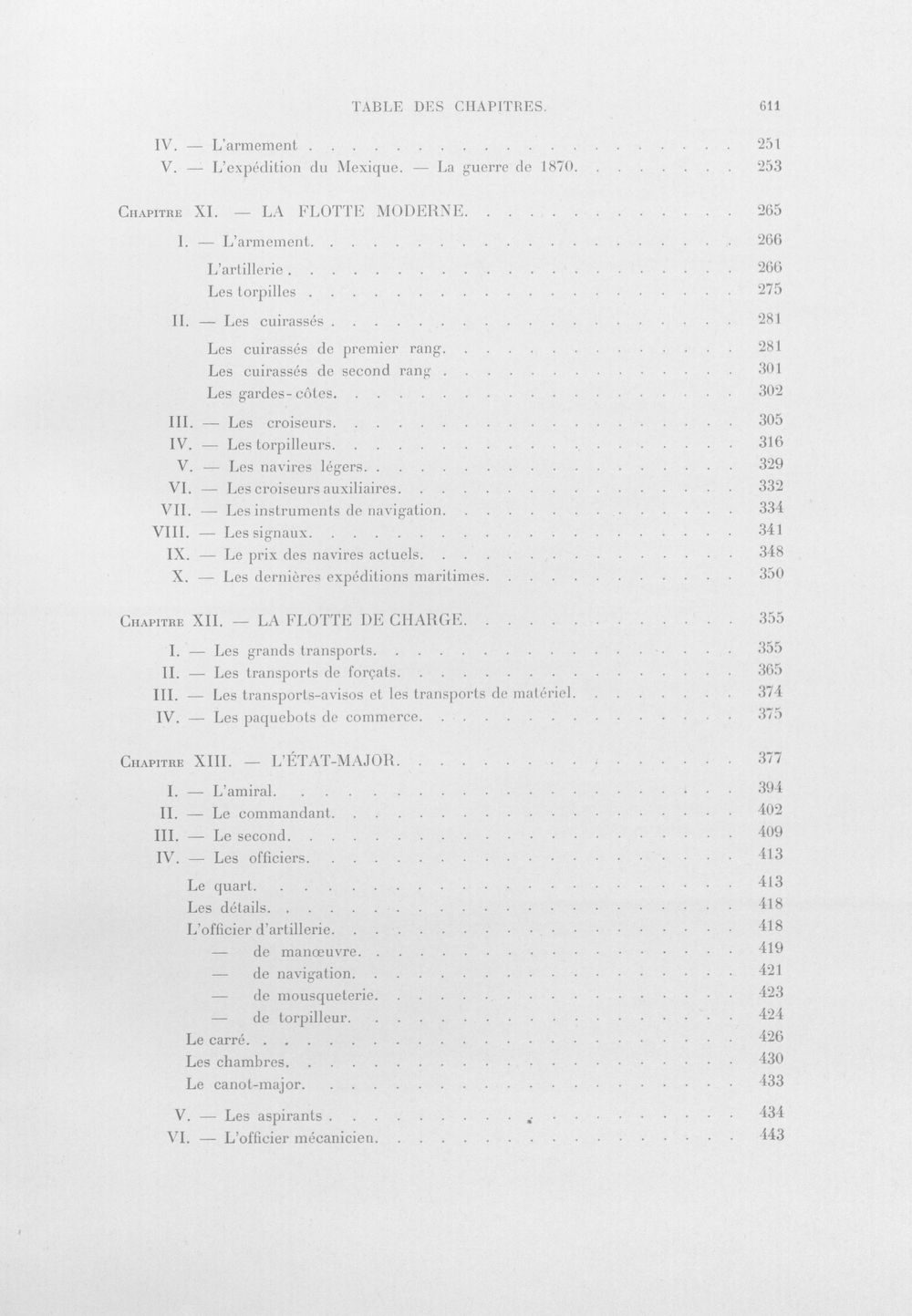 TABLE DES CHAPITRES. 611

IV. — L'armement 251
V. — L'expédition du Mexique. — La guerre de 1870. 253

Chapitre XI. — LA FLOTTE MODERNE. 265

I. — L'armement. 266
L'artillerie 266
Les torpilles 275

II. — Les cuirassés 281
Les cuirassés de premier rang. 281
Les cuirassés de second rang 301
Les gardes-côtes. 302

III. — Les croiseurs. 305
IV. — Les torpilleurs. 316
V. — Les navires légers. 329
VI. — Les croiseurs auxiliaires. 332
VII. — Les instruments de navigation. 334
VIII. — Les signaux. 341
IX. — Le prix des navires actuels. 348
X. — Les dernières expéditions maritimes. 350

Chapitre XII. — LA FLOTTE DE CHARGE. 355

I. — Les grands transports. 355
II. — Les transports de forçats. 365
III. — Les transports-avisos et les transports de matériel. 374
IV. — Les paquebots de commerce. 375

Chapitre XIII. — L'ÉTAT-MAJOR. 377

I. — L'amiral. 394
II. — Le commandant. 402
III. — Le second. 409
IV. — Les officiers. 413

Le quart. 413
Les détails. 418
L'officier d'artillerie. 418
— de manœuvre. 419
— de navigation. 421
— de mousqueterie. 423
— de torpilleur. 424
Le carré. 426
Les chambres. 430
Le canot-major. 433

V. — Les aspirants 434
VI. — L'officier mécanicien. 443